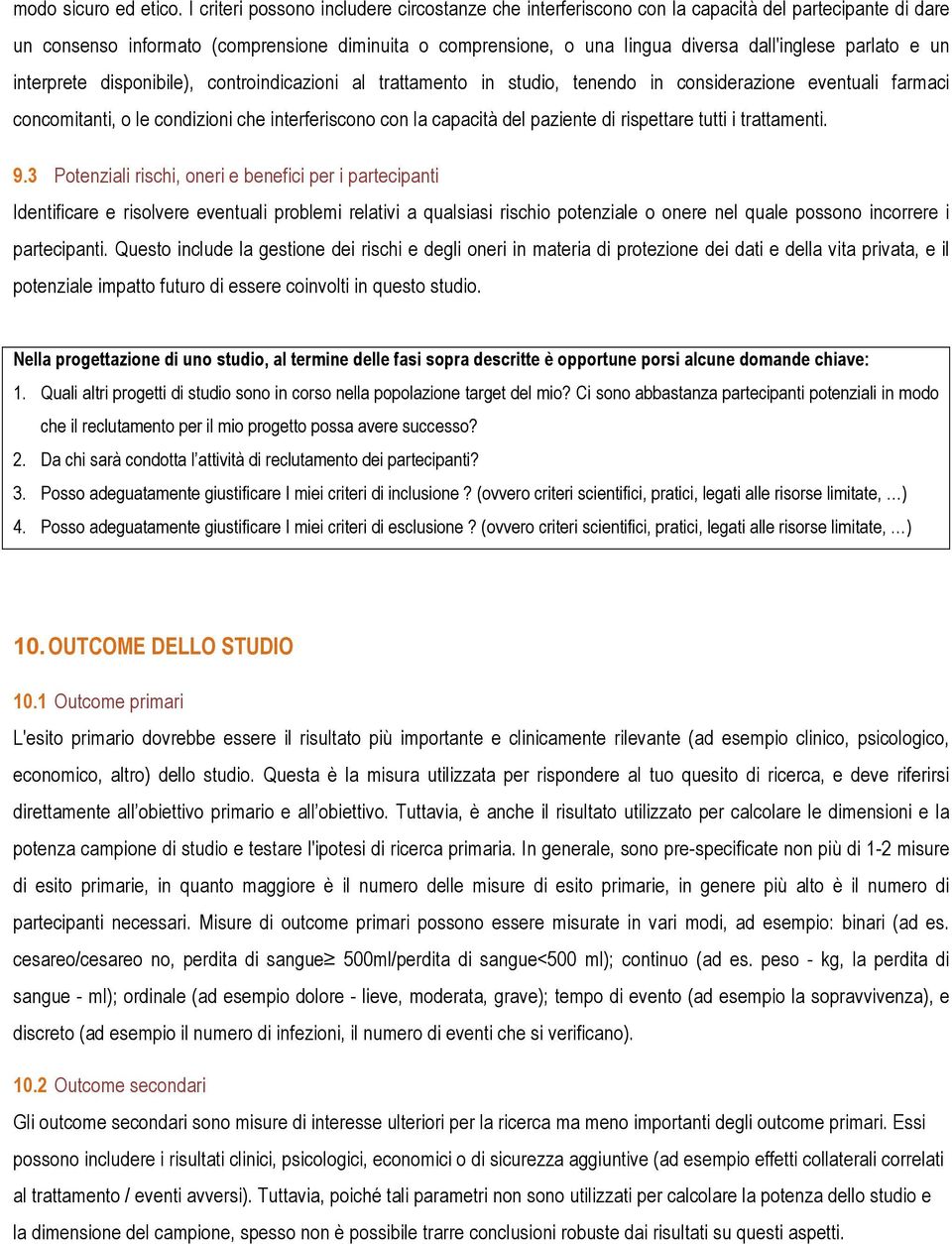 modo sicuro ed etico. I criteri possono includere circostanze che interferiscono con la capacità del partecipante di dare un consenso informato (comprensione diminuita o comprensione, o una lingua diversa dall'inglese parlato e un interprete disponibile), controindicazioni al trattamento in studio, tenendo in considerazione eventuali farmaci concomitanti, o le condizioni che interferiscono con la capacità del paziente di rispettare tutti i trattamenti.

9.3 Potenziali rischi, oneri e benefici per i partecipanti

Identificare e risolvere eventuali problemi relativi a qualsiasi rischio potenziale o onere nel quale possono incorrere i partecipanti. Questo include la gestione dei rischi e degli oneri in materia di protezione dei dati e della vita privata, e il potenziale impatto futuro di essere coinvolti in questo studio.

Nella progettazione di uno studio, al termine delle fasi sopra descritte è opportune porsi alcune domande chiave:

1. Quali altri progetti di studio sono in corso nella popolazione target del mio? Ci sono abbastanza partecipanti potenziali in modo che il reclutamento per il mio progetto possa avere successo?

2. Da chi sarà condotta l'attività di reclutamento dei partecipanti?

3. Posso adeguatamente giustificare I miei criteri di inclusione ? (ovvero criteri scientifici, pratici, legati alle risorse limitate, …)

4. Posso adeguatamente giustificare I miei criteri di esclusione ? (ovvero criteri scientifici, pratici, legati alle risorse limitate, …)

10. OUTCOME DELLO STUDIO

10.1 Outcome primari

L'esito primario dovrebbe essere il risultato più importante e clinicamente rilevante (ad esempio clinico, psicologico, economico, altro) dello studio. Questa è la misura utilizzata per rispondere al tuo quesito di ricerca, e deve riferirsi direttamente all'obiettivo primario e all'obiettivo. Tuttavia, è anche il risultato utilizzato per calcolare le dimensioni e la potenza campione di studio e testare l'ipotesi di ricerca primaria. In generale, sono pre-specificate non più di 1-2 misure di esito primarie, in quanto maggiore è il numero delle misure di esito primarie, in genere più alto è il numero di partecipanti necessari. Misure di outcome primari possono essere misurate in vari modi, ad esempio: binari (ad es. cesareo/cesareo no, perdita di sangue$\geq$ 500ml/perdita di sangue<500 ml); continuo (ad es. peso - kg, la perdita di sangue - ml); ordinale (ad esempio dolore - lieve, moderata, grave); tempo di evento (ad esempio la sopravvivenza), e discreto (ad esempio il numero di infezioni, il numero di eventi che si verificano).

10.2 Outcome secondari

Gli outcome secondari sono misure di interesse ulteriori per la ricerca ma meno importanti degli outcome primari. Essi possono includere i risultati clinici, psicologici, economici o di sicurezza aggiuntive (ad esempio effetti collaterali correlati al trattamento / eventi avversi). Tuttavia, poiché tali parametri non sono utilizzati per calcolare la potenza dello studio e la dimensione del campione, spesso non è possibile trarre conclusioni robuste dai risultati su questi aspetti.